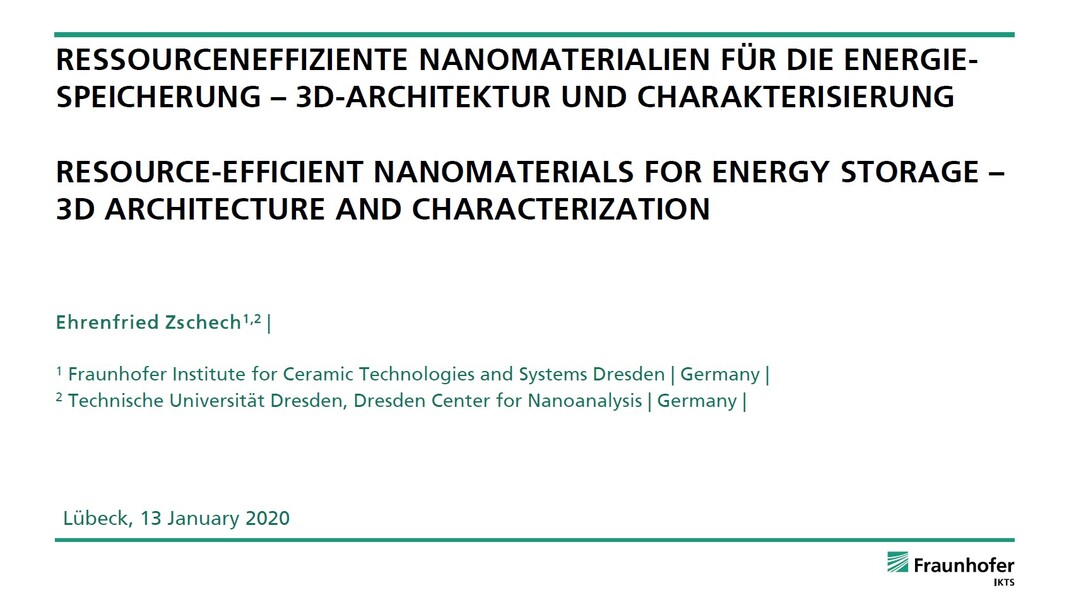 RESSOURCENEFFIZIENTE NANOMATERIALIEN FÜR DIE ENERGIESPEICHERUNG – 3D-ARCHITEKTUR UND CHARAKTERISIERUNG

RESOURCE-EFFICIENT NANOMATERIALS FOR ENERGY STORAGE – 3D ARCHITECTURE AND CHARACTERIZATION

Ehrenfried Zschech$^{1,2}$ |

$^{1}$ Fraunhofer Institute for Ceramic Technologies and Systems Dresden | Germany |
$^{2}$ Technische Universität Dresden, Dresden Center for Nanoanalysis | Germany |

Lübeck, 13 January 2020

Fraunhofer
IKTS